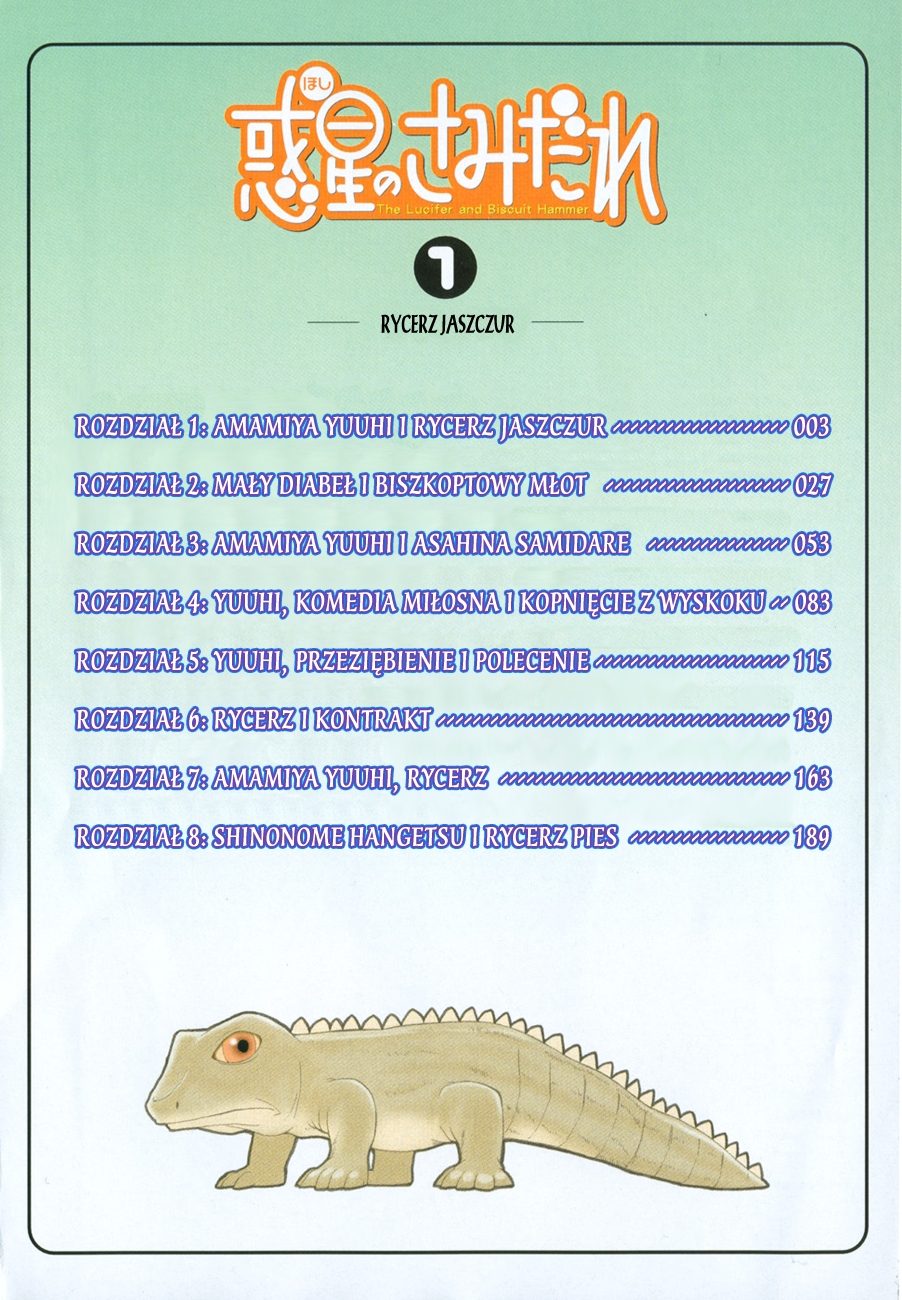 ほし
惑星のさみだれ
The Lucifer and Biscuit Hammer

1

RYCERZ JASZCZUR

ROZDZIAŁ 1: AMAMIYA YUUHI I RYCERZ JASZCZUR 003

ROZDZIAŁ 2: MAŁY DIABEŁ I BISZKOPTOWY MŁOT 027

ROZDZIAŁ 3: AMAMIYA YUUHI I ASAHINA SAMIDARE 053

ROZDZIAŁ 4: YUUHI, KOMEDIA MIŁOSNA I KOPNIĘCIE Z WYSKOKU 083

ROZDZIAŁ 5: YUUHI, PRZEZIĘBIENIE I POLECENIE 115

ROZDZIAŁ 6: RYCERZ I KONTRAKT 139

ROZDZIAŁ 7: AMAMIYA YUUHI, RYCERZ 163

ROZDZIAŁ 8: SHINONOME HANGETSU I RYCERZ PIES 189